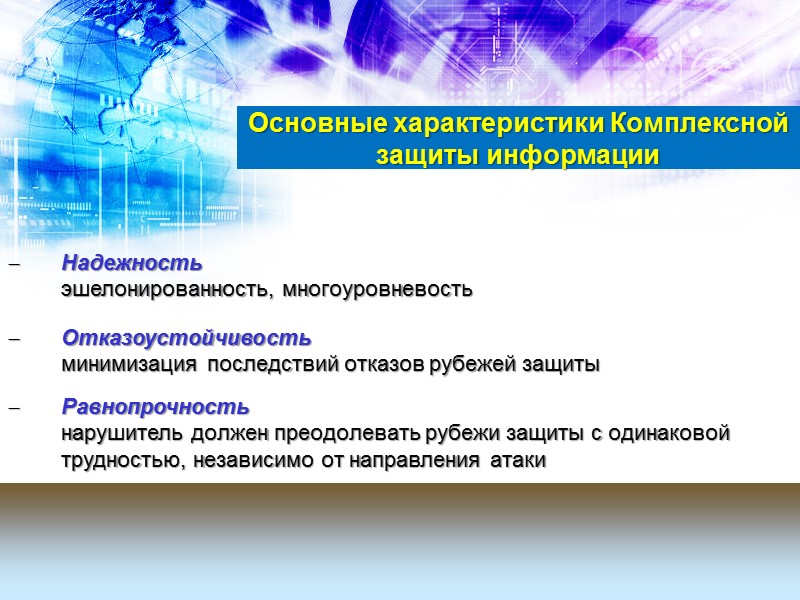 Основные характеристики Комплексной защиты информации

– Надежность
эшелонированность, многоуровневость

– Отказоустойчивость
минимизация последствий отказов рубежей защиты

– Равнопрочность
нарушитель должен преодолевать рубежи защиты с одинаковой трудностью, независимо от направления атаки